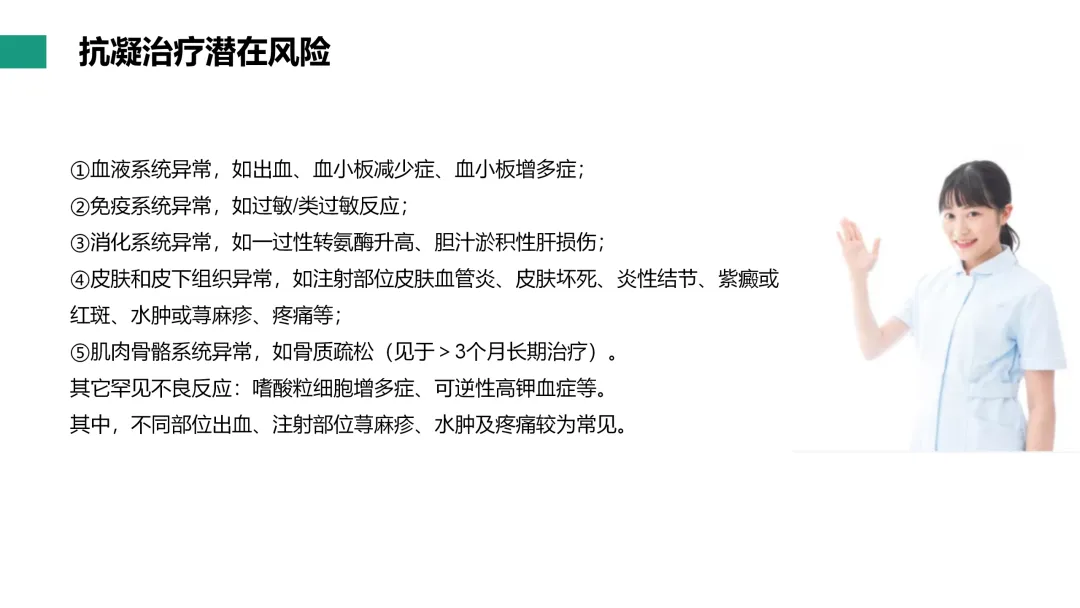 抗凝治疗潜在风险

①血液系统异常，如出血、血小板减少症、血小板增多症；
②免疫系统异常，如过敏/类过敏反应；
③消化系统异常，如一过性转氨酶升高、胆汁淤积性肝损伤；
④皮肤和皮下组织异常，如注射部位皮肤血管炎、皮肤坏死、炎性结节、紫癜或红斑、水肿或荨麻疹、疼痛等；
⑤肌肉骨骼系统异常，如骨质疏松（见于＞3个月长期治疗）。
其它罕见不良反应：嗜酸粒细胞增多症、可逆性高钾血症等。
其中，不同部位出血、注射部位荨麻疹、水肿及疼痛较为常见。